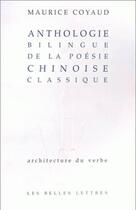 MAURICE COYAUD

ANTHOLOGIE
BILINGUE
DE LA POÉSIE
CHINOISE
CLASSIQUE

architecture du verbe

LES BELLES LETTRES